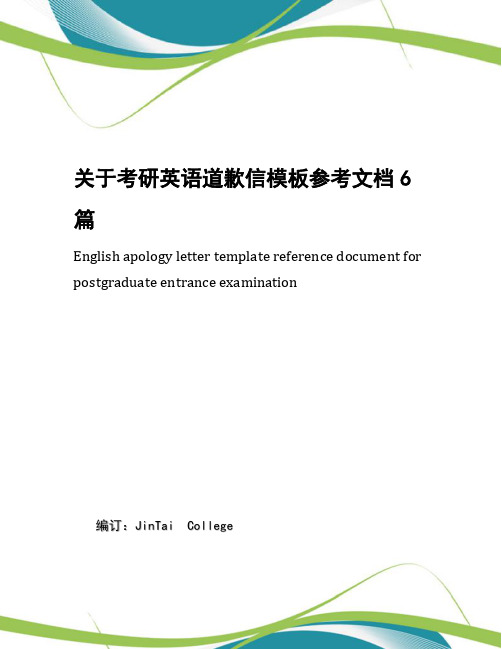 关于考研英语道歉信模板参考文档 6 篇

English apology letter template reference document for postgraduate entrance examination

编订：JinTai College